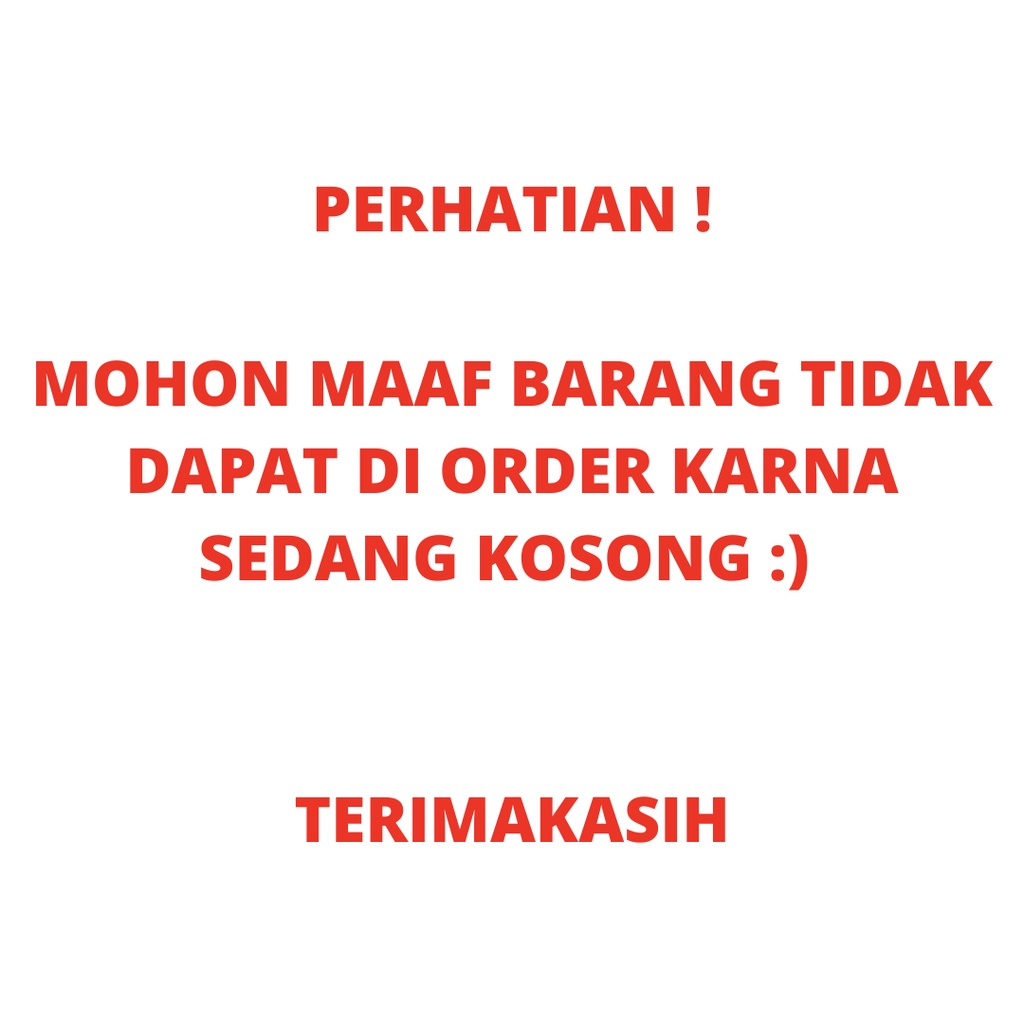 PERHATIAN !

MOHON MAAF BARANG TIDAK DAPAT DI ORDER KARNA SEDANG KOSONG :)

TERIMAKASIH